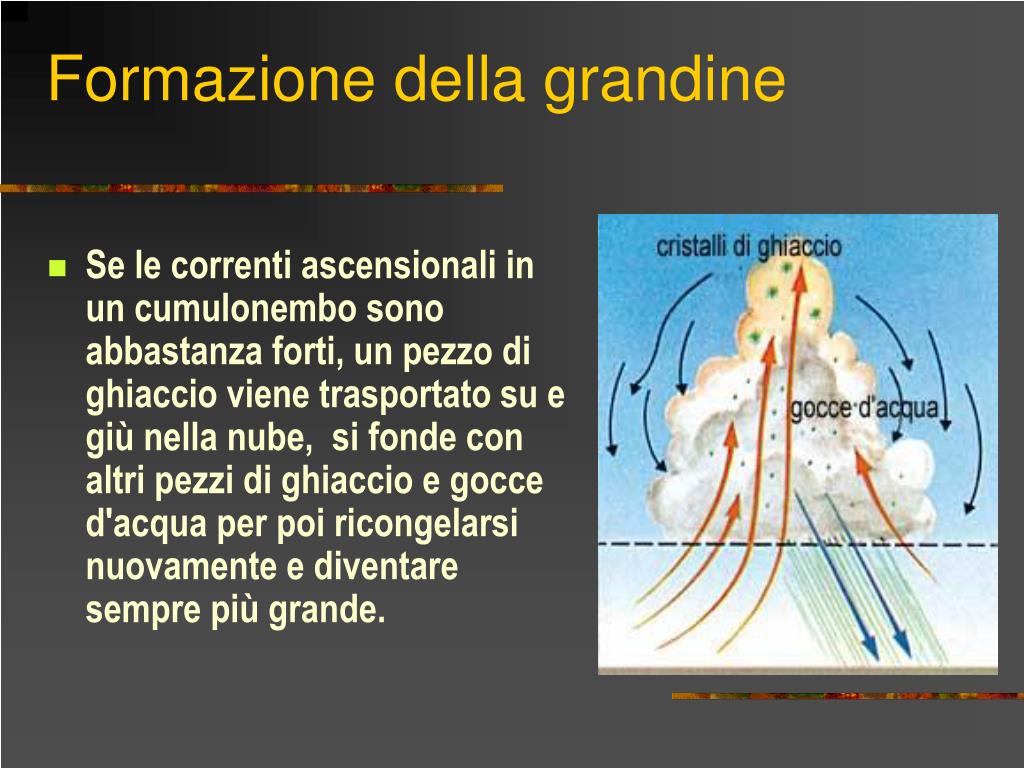 Formazione della grandine

Se le correnti ascensionali in un cumulonembo sono abbastanza forti, un pezzo di ghiaccio viene trasportato su e giù nella nube,  si fonde con altri pezzi di ghiaccio e gocce d'acqua per poi ricongelarsi nuovamente e diventare sempre più grande.

cristalli di ghiaccio

gocce d'acqua